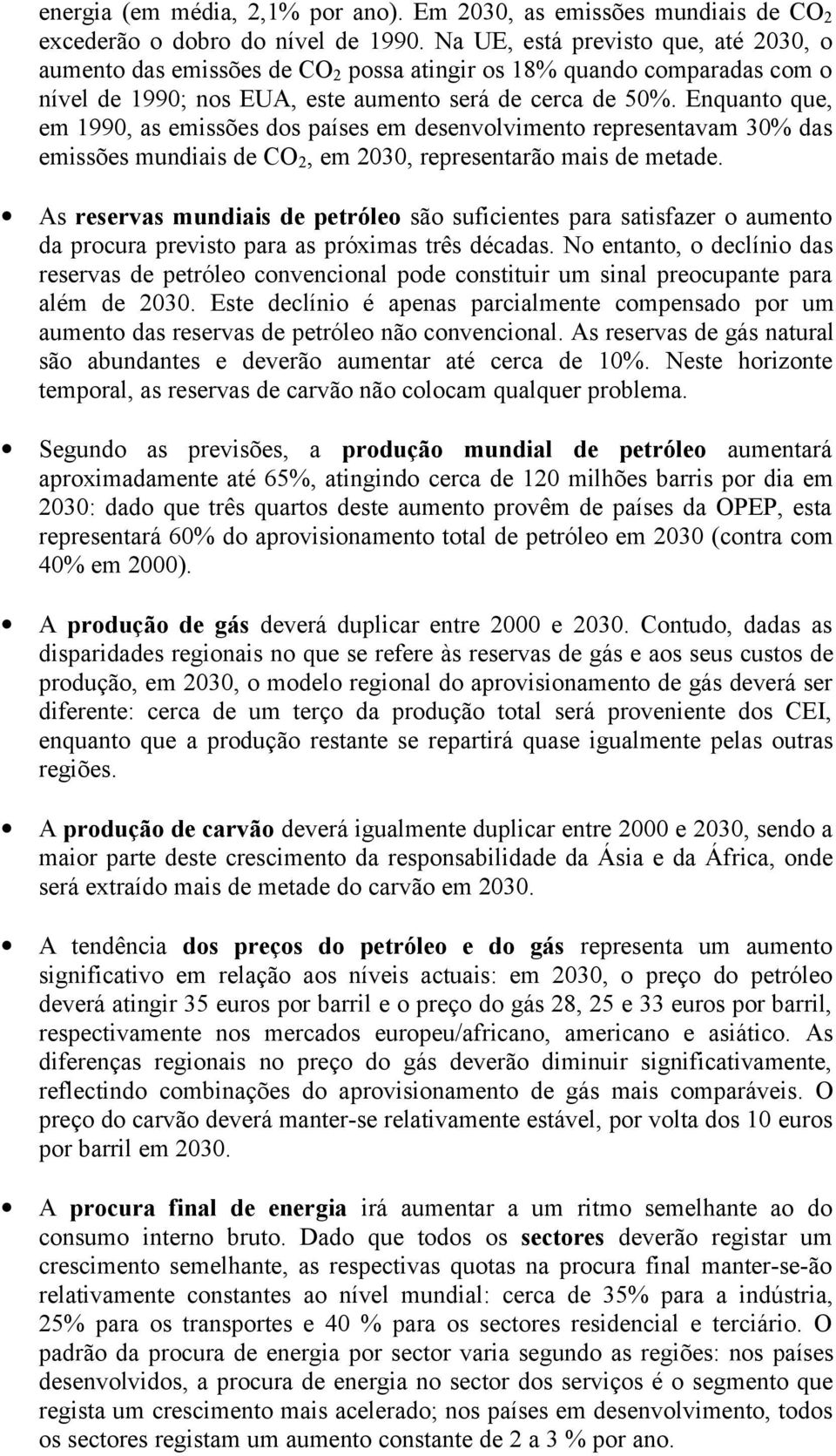 energia (em média, 2,1% por ano). Em 2030, as emissões mundiais de $CO_2$ excederão o dobro do nível de 1990. Na UE, está previsto que, até 2030, o aumento das emissões de $CO_2$ possa atingir os 18% quando comparadas com o nível de 1990; nos EUA, este aumento será de cerca de 50%. Enquanto que, em 1990, as emissões dos países em desenvolvimento representavam 30% das emissões mundiais de $CO_2$, em 2030, representarão mais de metade.

• As reservas mundiais de petróleo são suficientes para satisfazer o aumento da procura previsto para as próximas três décadas. No entanto, o declínio das reservas de petróleo convencional pode constituir um sinal preocupante para além de 2030. Este declínio é apenas parcialmente compensado por um aumento das reservas de petróleo não convencional. As reservas de gás natural são abundantes e deverão aumentar até cerca de 10%. Neste horizonte temporal, as reservas de carvão não colocam qualquer problema.

• Segundo as previsões, a produção mundial de petróleo aumentará aproximadamente até 65%, atingindo cerca de 120 milhões barris por dia em 2030: dado que três quartos deste aumento provêm de países da OPEP, esta representará 60% do aprovisionamento total de petróleo em 2030 (contra com 40% em 2000).

• A produção de gás deverá duplicar entre 2000 e 2030. Contudo, dadas as disparidades regionais no que se refere às reservas de gás e aos seus custos de produção, em 2030, o modelo regional do aprovisionamento de gás deverá ser diferente: cerca de um terço da produção total será proveniente dos CEI, enquanto que a produção restante se repartirá quase igualmente pelas outras regiões.

• A produção de carvão deverá igualmente duplicar entre 2000 e 2030, sendo a maior parte deste crescimento da responsabilidade da Ásia e da África, onde será extraído mais de metade do carvão em 2030.

• A tendência dos preços do petróleo e do gás representa um aumento significativo em relação aos níveis actuais: em 2030, o preço do petróleo deverá atingir 35 euros por barril e o preço do gás 28, 25 e 33 euros por barril, respectivamente nos mercados europeu/africano, americano e asiático. As diferenças regionais no preço do gás deverão diminuir significativamente, reflectindo combinações do aprovisionamento de gás mais comparáveis. O preço do carvão deverá manter-se relativamente estável, por volta dos 10 euros por barril em 2030.

• A procura final de energia irá aumentar a um ritmo semelhante ao do consumo interno bruto. Dado que todos os sectores deverão registar um crescimento semelhante, as respectivas quotas na procura final manter-se-ão relativamente constantes ao nível mundial: cerca de 35% para a indústria, 25% para os transportes e 40 % para os sectores residencial e terciário. O padrão da procura de energia por sector varia segundo as regiões: nos países desenvolvidos, a procura de energia no sector dos serviços é o segmento que regista um crescimento mais acelerado; nos países em desenvolvimento, todos os sectores registam um aumento constante de 2 a 3 % por ano.